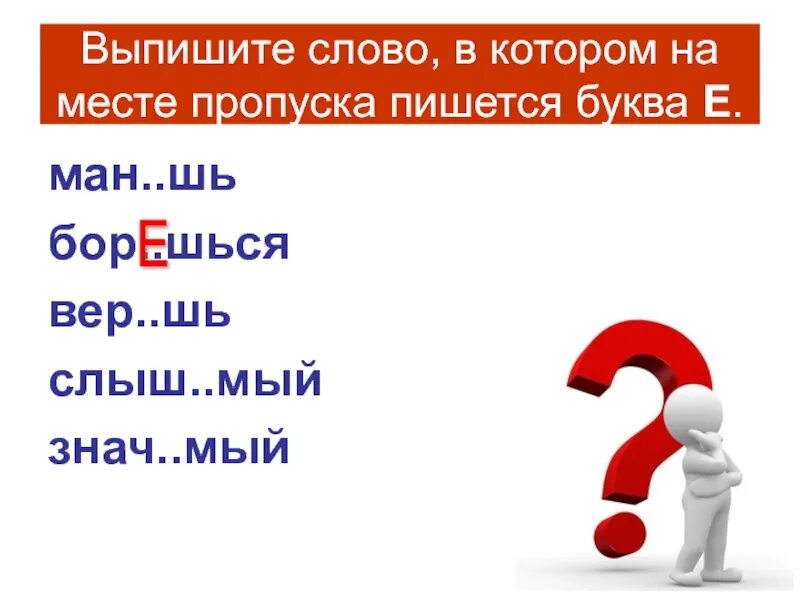 Выпишите слово, в котором на месте пропуска пишется буква Е.

ман..шь

борЕ.шься

вер..шь

слыш..мый

знач..мый